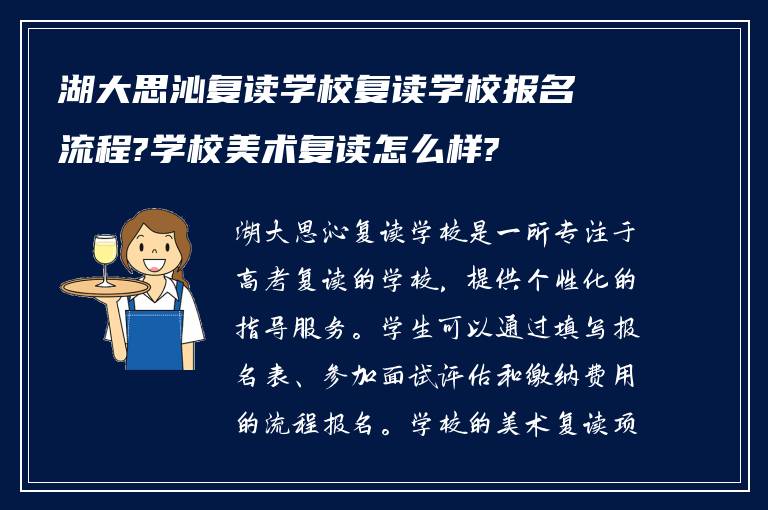 湖大思沁复读学校复读学校报名流程?学校美术复读怎么样?

湖大思沁复读学校是一所专注于高考复读的学校，提供个性化的指导服务。学生可以通过填写报名表、参加面试评估和缴纳费用的流程报名。学校的美术复读项